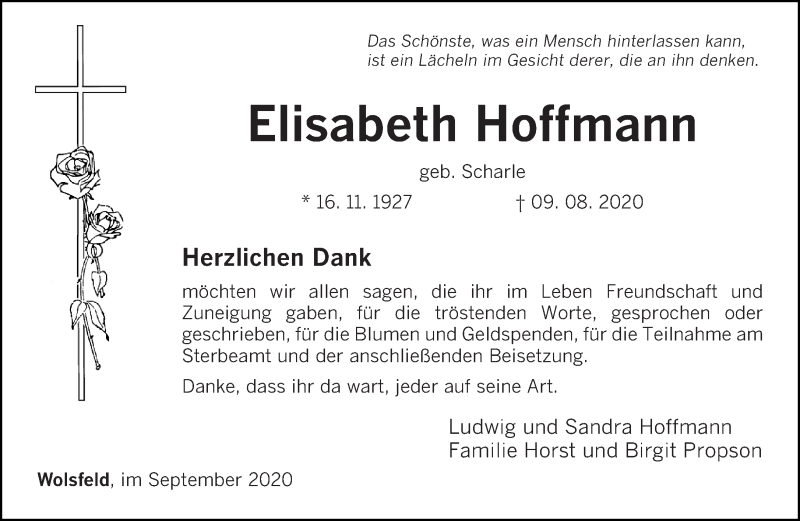 Das Schönste, was ein Mensch hinterlassen kann,
ist ein Lächeln im Gesicht derer, die an ihn denken.

Elisabeth Hoffmann

geb. Scharle

* 16. 11. 1927 † 09. 08. 2020

Herzlichen Dank

möchten wir allen sagen, die ihr im Leben Freundschaft und Zuneigung gaben, für die tröstenden Worte, gesprochen oder geschrieben, für die Blumen und Geldspenden, für die Teilnahme am Sterbeamt und der anschließenden Beisetzung.

Danke, dass ihr da wart, jeder auf seine Art.

Ludwig und Sandra Hoffmann
Familie Horst und Birgit Propson

Wolsfeld, im September 2020